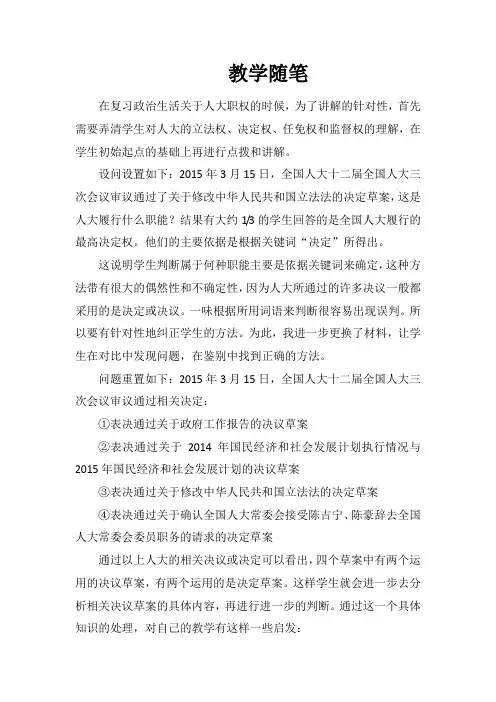 教学随笔

在复习政治生活关于人大职权的时候，为了讲解的针对性，首先需要弄清学生对人大的立法权、决定权、任免权和监督权的理解，在学生初始起点的基础上再进行点拨和讲解。

设问设置如下：2015 年 3 月 15 日，全国人大十二届全国人大三次会议审议通过了关于修改中华人民共和国立法法的决定草案，这是人大履行什么职能？结果有大约 1/3 的学生回答的是全国人大履行的最高决定权。他们的主要依据是根据关键词“决定”所得出。

这说明学生判断属于何种职能主要是依据关键词来确定，这种方法带有很大的偶然性和不确定性，因为人大所通过的许多决议一般都采用的是决定或决议。一味根据所用词语来判断很容易出现误判。所以要有针对性地纠正学生的方法。为此，我进一步更换了材料，让学生在对比中发现问题，在鉴别中找到正确的方法。

问题重置如下：2015 年 3 月 15 日，全国人大十二届全国人大三次会议审议通过相关决定：

①表决通过关于政府工作报告的决议草案

②表决通过关于 2014 年国民经济和社会发展计划执行情况与 2015 年国民经济和社会发展计划的决议草案

③表决通过关于修改中华人民共和国立法法的决定草案

④表决通过关于确认全国人大常委会接受陈吉宁、陈豪辞去全国人大常委会委员职务的请求的决定草案

通过以上人大的相关决议或决定可以看出，四个草案中有两个运用的决议草案，有两个运用的是决定草案。这样学生就会进一步去分析相关决议草案的具体内容，再进行进一步的判断。通过这一个具体知识的处理，对自己的教学有这样一些启发：